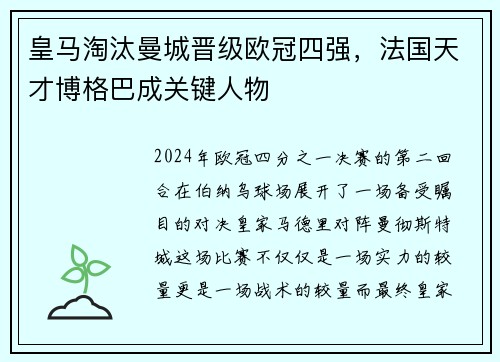 皇马淘汰曼城晋级欧冠四强，法国天才博格巴成关键人物

2024年欧冠四分之一决赛的第二回合在伯纳乌球场展开了一场备受瞩目的对决皇家马德里对阵曼彻斯特城这场比赛不仅仅是一场实力的较量更是一场战术的较量而最终皇家